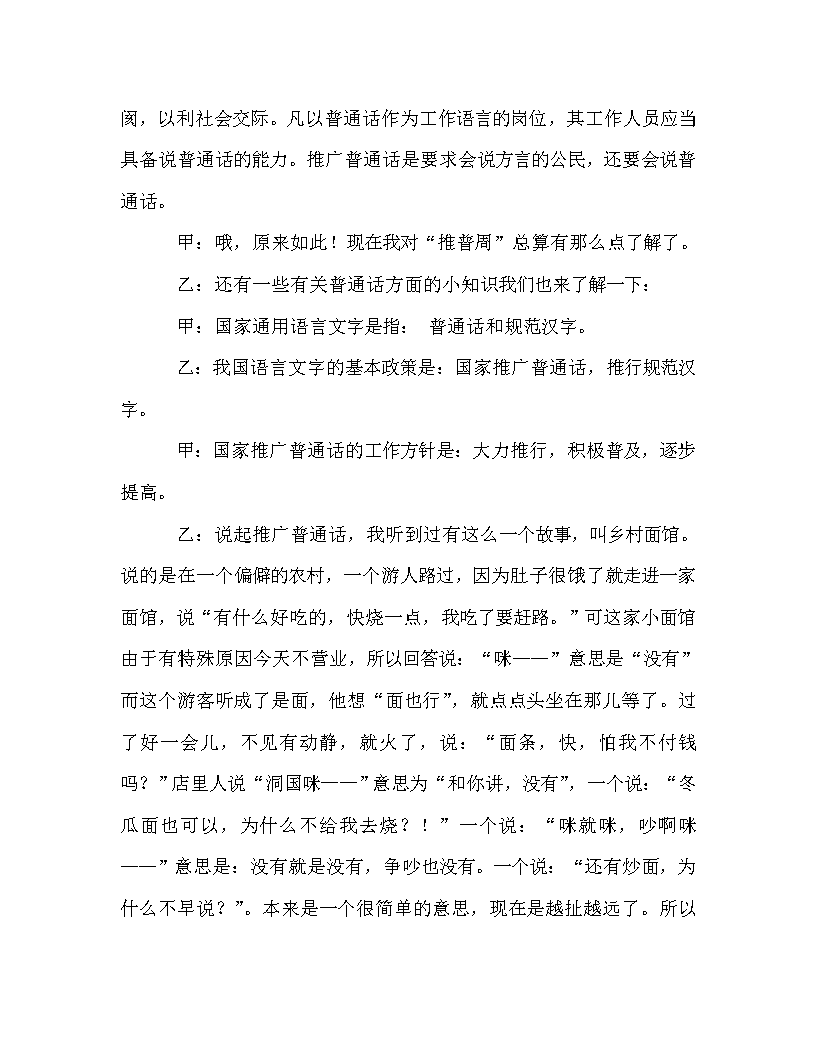 阂，以利社会交际。凡以普通话作为工作语言的岗位，其工作人员应当具备说普通话的能力。推广普通话是要求会说方言的公民，还要会说普通话。

甲：哦，原来如此！现在我对“推普周”总算有那么点了解了。

乙：还有一些有关普通话方面的小知识我们也来了解一下：

甲：国家通用语言文字是指： 普通话和规范汉字。

乙：我国语言文字的基本政策是：国家推广普通话，推行规范汉字。

甲：国家推广普通话的工作方针是：大力推行，积极普及，逐步提高。

乙：说起推广普通话，我听到过有这么一个故事，叫乡村面馆。说的是在一个偏僻的农村，一个游人路过，因为肚子很饿了就走进一家面馆，说“有什么好吃的，快烧一点，我吃了要赶路。”可这家小面馆由于有特殊原因今天不营业，所以回答说：“咪——”意思是“没有”而这个游客听成了是面，他想“面也行”，就点点头坐在那儿等了。过了好一会儿，不见有动静，就火了，说：“面条，快，怕我不付钱吗？”店里人说“洞国咪——”意思为“和你讲，没有”，一个说：“冬瓜面也可以，为什么不给我去烧？！”一个说：“咪就咪，吵啊咪——”意思是：没有就是没有，争吵也没有。一个说：“还有炒面，为什么不早说？”。本来是一个很简单的意思，现在是越扯越远了。所以